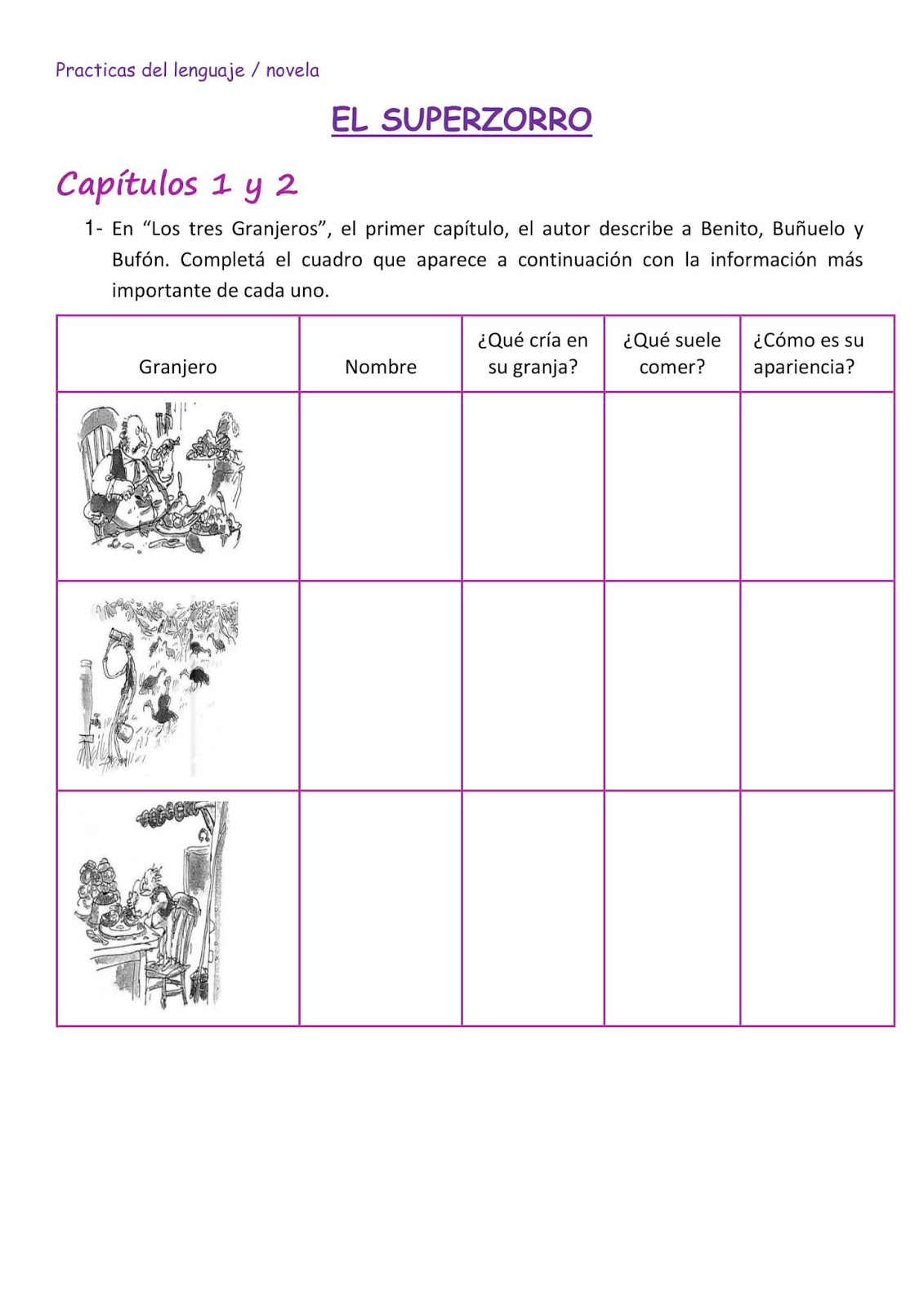 Practicas del lenguaje / novela

EL SUPERZORRO

Capítulos 1 y 2

1- En “Los tres Granjeros”, el primer capítulo, el autor describe a Benito, Buñuelo y Bufón. Completá el cuadro que aparece a continuación con la información más importante de cada uno.

| Granjero | Nombre | ¿Qué cría en su granja? | ¿Qué suele comer? | ¿Cómo es su apariencia? |
|---|---|---|---|---|
| | | | | |
| | | | | |
| | | | | |